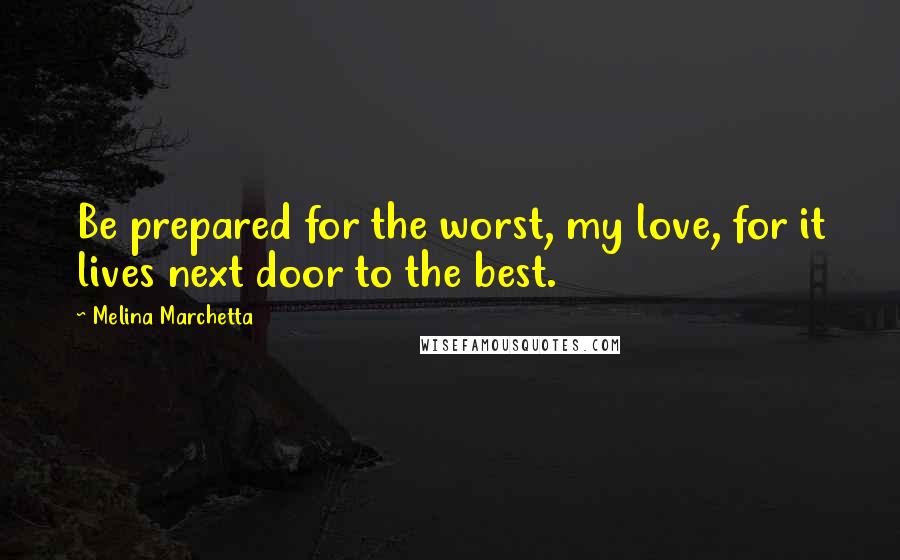 Be prepared for the worst, my love, for it lives next door to the best.

~ Melina Marchetta

WISEFAMOUSQUOTES.COM